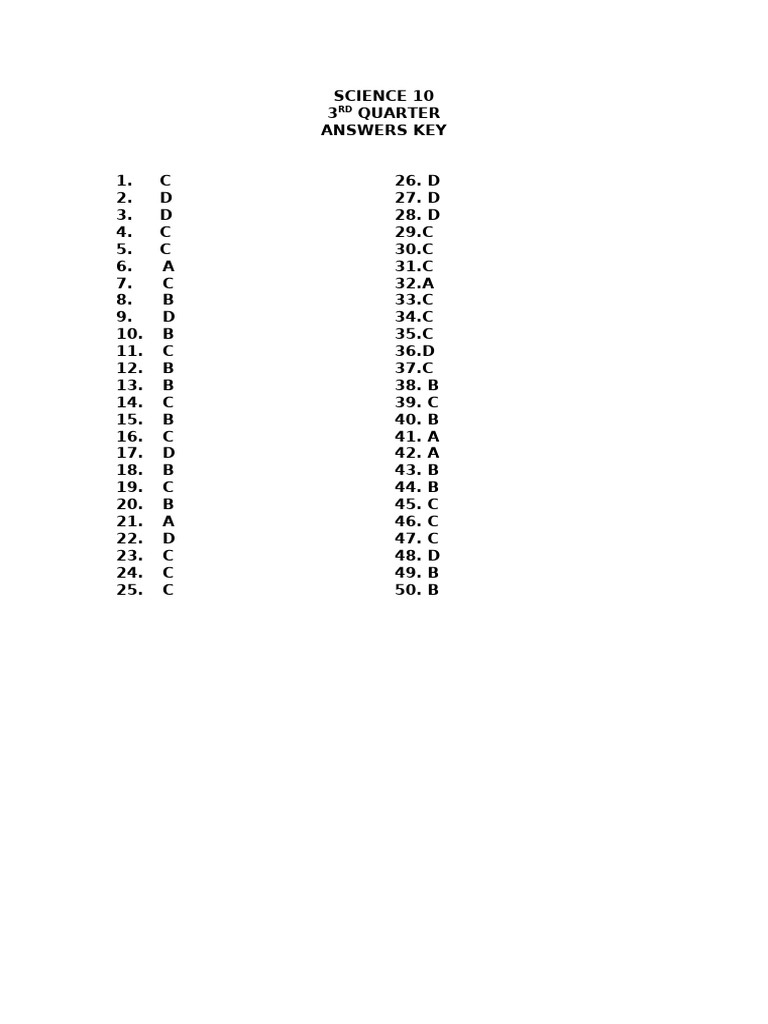 SCIENCE 10
3RD QUARTER
ANSWERS KEY

1. C
2. D
3. D
4. C
5. C
6. A
7. C
8. B
9. D
10. B
11. C
12. B
13. B
14. C
15. B
16. C
17. D
18. B
19. C
20. B
21. A
22. D
23. C
24. C
25. C

26. D
27. D
28. D
29.C
30.C
31.C
32.A
33.C
34.C
35.C
36.D
37.C
38. B
39. C
40. B
41. A
42. A
43. B
44. B
45. C
46. C
47. C
48. D
49. B
50. B